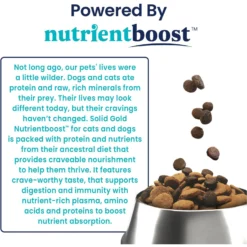 Powered By
nutrientboost™

Not long ago, our pets' lives were a little wilder. Dogs and cats ate protein and raw, rich minerals from their prey. Their lives may look different today, but their cravings haven't changed. Solid Gold Nutrientboost™ for cats and dogs is packed with protein and nutrients from their ancestral diet that provides craveable nourishment to help them thrive. It features crave-worthy taste, that supports digestion and immunity with nutrient-rich plasma, amino acids and proteins to boost nutrient absorption.